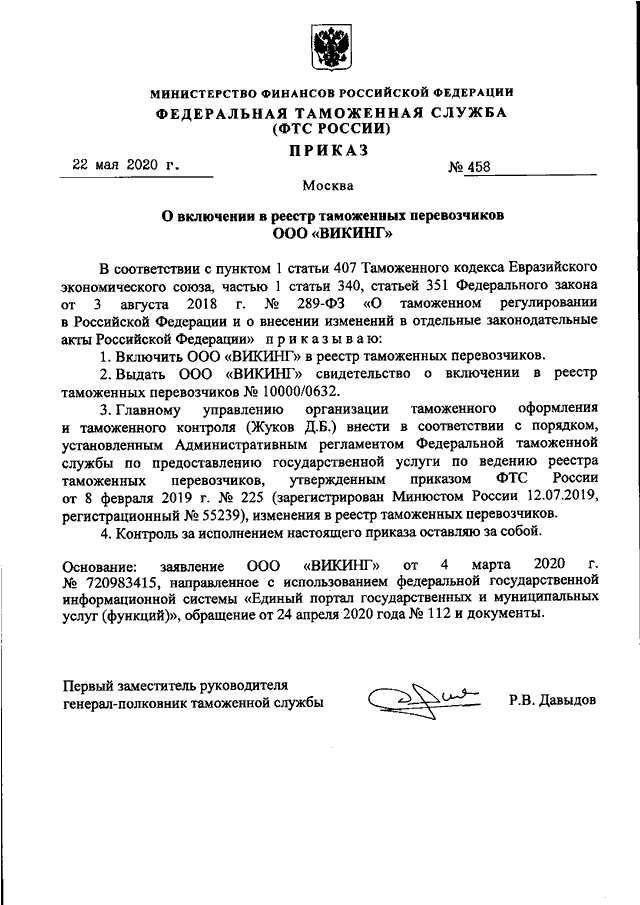 МИНИСТЕРСТВО ФИНАНСОВ РОССИЙСКОЙ ФЕДЕРАЦИИ
ФЕДЕРАЛЬНАЯ ТАМОЖЕННАЯ СЛУЖБА
(ФТС РОССИИ)
ПРИКАЗ

22 мая 2020 г.

№ 458

Москва

О включении в реестр таможенных перевозчиков
ООО «ВИКИНГ»

В соответствии с пунктом 1 статьи 407 Таможенного кодекса Евразийского экономического союза, частью 1 статьи 340, статьей 351 Федерального закона от 3 августа 2018 г. № 289-ФЗ «О таможенном регулировании в Российской Федерации и о внесении изменений в отдельные законодательные акты Российской Федерации» приказываю:

1. Включить ООО «ВИКИНГ» в реестр таможенных перевозчиков.

2. Выдать ООО «ВИКИНГ» свидетельство о включении в реестр таможенных перевозчиков № 10000/0632.

3. Главному управлению организации таможенного оформления и таможенного контроля (Жуков Д.Б.) внести в соответствии с порядком, установленным Административным регламентом Федеральной таможенной службы по предоставлению государственной услуги по ведению реестра таможенных перевозчиков, утвержденным приказом ФТС России от 8 февраля 2019 г. № 225 (зарегистрирован Минюстом России 12.07.2019, регистрационный № 55239), изменения в реестр таможенных перевозчиков.

4. Контроль за исполнением настоящего приказа оставляю за собой.

Основание: заявление ООО «ВИКИНГ» от 4 марта 2020 г. № 720983415, направленное с использованием федеральной государственной информационной системы «Единый портал государственных и муниципальных услуг (функций)», обращение от 24 апреля 2020 года № 112 и документы.

Первый заместитель руководителя
генерал-полковник таможенной службы

Р.В. Давыдов